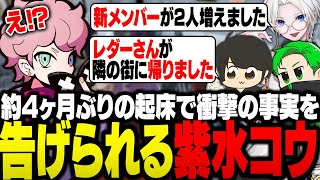 え!?

新メンバーが2人増えました

レダーさんが隣の街に帰りました

約4ヶ月ぶりの起床で衝撃の事実を

告げられる紫水コウ